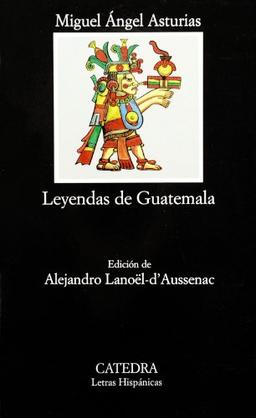 Miguel Ángel Asturias

Leyendas de Guatemala

Edición de
Alejandro Lanoël-d'Aussenac

CATEDRA
Letras Hispánicas